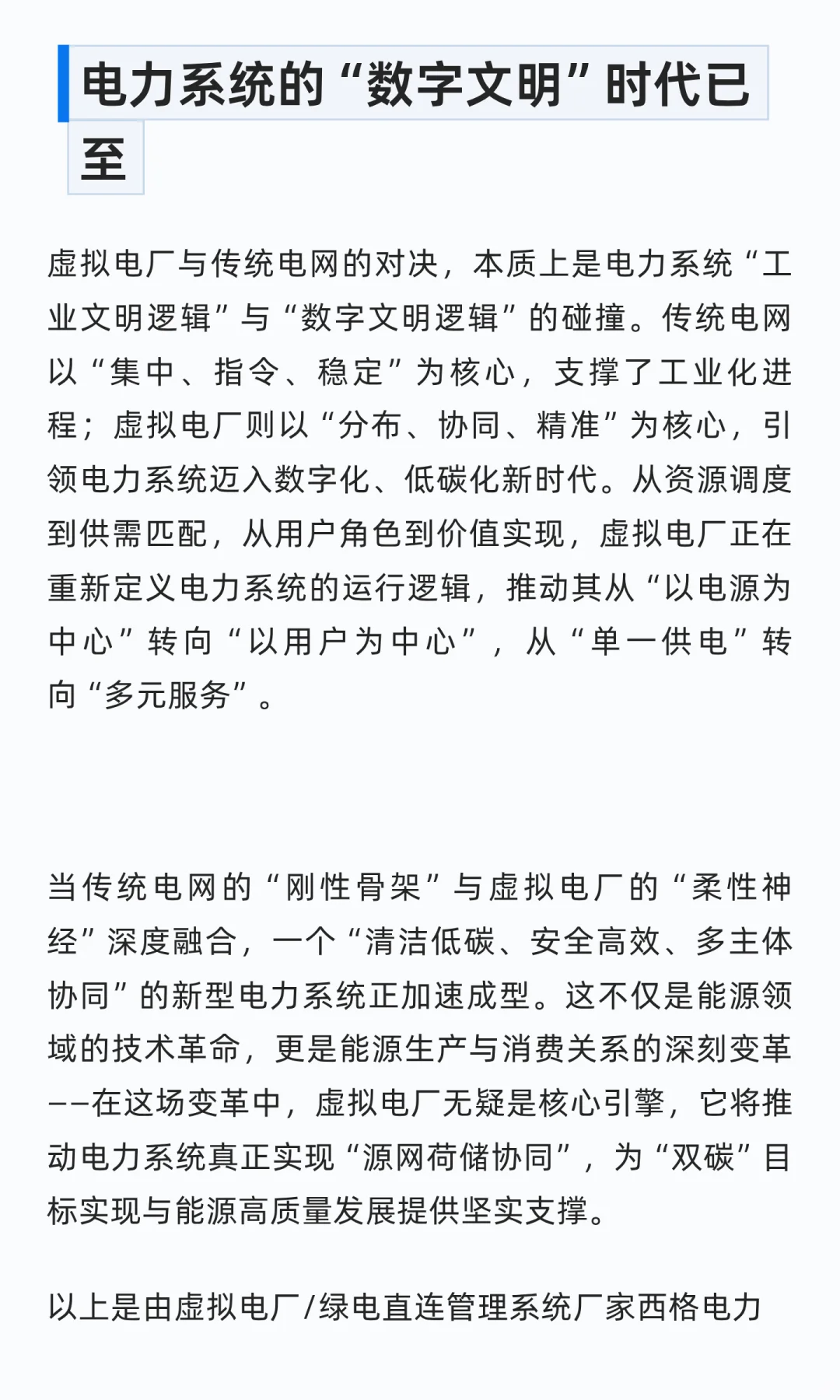 电力系统的“数字文明”时代已至

虚拟电厂与传统电网的对决，本质上是电力系统“工业文明逻辑”与“数字文明逻辑”的碰撞。传统电网以“集中、指令、稳定”为核心，支撑了工业化进程；虚拟电厂则以“分布、协同、精准”为核心，引领电力系统迈入数字化、低碳化新时代。从资源调度到供需匹配，从用户角色到价值实现，虚拟电厂正在重新定义电力系统的运行逻辑，推动其从“以电源为中心”转向“以用户为中心”，从“单一供电”转向“多元服务”。

当传统电网的“刚性骨架”与虚拟电厂的“柔性神经”深度融合，一个“清洁低碳、安全高效、多主体协同”的新型电力系统正加速成型。这不仅是能源领域的技术革命，更是能源生产与消费关系的深刻变革——在这场变革中，虚拟电厂无疑是核心引擎，它将推动电力系统真正实现“源网荷储协同”，为“双碳”目标实现与能源高质量发展提供坚实支撑。

以上是由虚拟电厂/绿电直连管理系统厂家西格电力